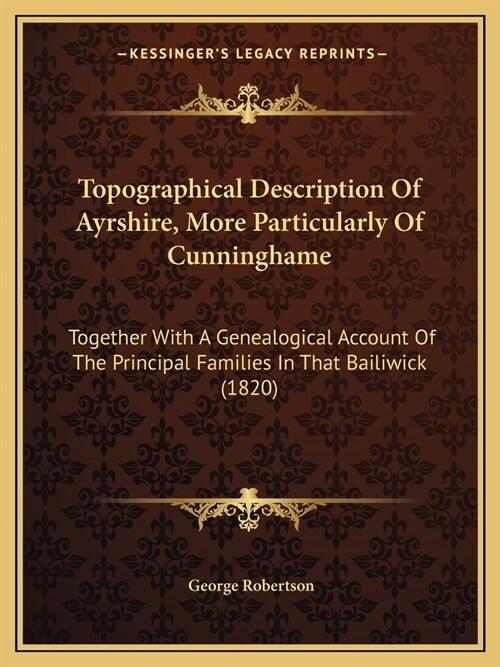 —KESSINGER'S LEGACY REPRINTS—

Topographical Description Of Ayrshire, More Particularly Of Cunninghame

Together With A Genealogical Account Of The Principal Families In That Bailiwick (1820)

George Robertson